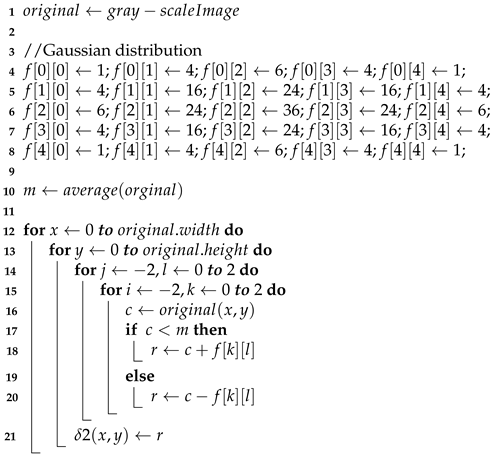 1 $original \leftarrow gray - scaleImage$
2
3 //Gaussian distribution
4 $f[0][0] \leftarrow 1; f[0][1] \leftarrow 4; f[0][2] \leftarrow 6; f[0][3] \leftarrow 4; f[0][4] \leftarrow 1;$
5 $f[1][0] \leftarrow 4; f[1][1] \leftarrow 16; f[1][2] \leftarrow 24; f[1][3] \leftarrow 16; f[1][4] \leftarrow 4;$
6 $f[2][0] \leftarrow 6; f[2][1] \leftarrow 24; f[2][2] \leftarrow 36; f[2][3] \leftarrow 24; f[2][4] \leftarrow 6;$
7 $f[3][0] \leftarrow 4; f[3][1] \leftarrow 16; f[3][2] \leftarrow 24; f[3][3] \leftarrow 16; f[3][4] \leftarrow 4;$
8 $f[4][0] \leftarrow 1; f[4][1] \leftarrow 4; f[4][2] \leftarrow 6; f[4][3] \leftarrow 4; f[4][4] \leftarrow 1;$
9
10 $m \leftarrow average(orginal)$
11
12 **for** $x \leftarrow 0$ ***to*** $original.width$ **do**
13 **for** $y \leftarrow 0$ ***to*** $original.height$ **do**
14 **for** $j \leftarrow -2, l \leftarrow 0$ ***to*** $2$ **do**
15 **for** $i \leftarrow -2, k \leftarrow 0$ ***to*** $2$ **do**
16 $c \leftarrow original(x, y)$
17 **if** $c < m$ **then**
18 $r \leftarrow c + f[k][l]$
19 **else**
20 $r \leftarrow c - f[k][l]$
21 $\delta 2(x, y) \leftarrow r$